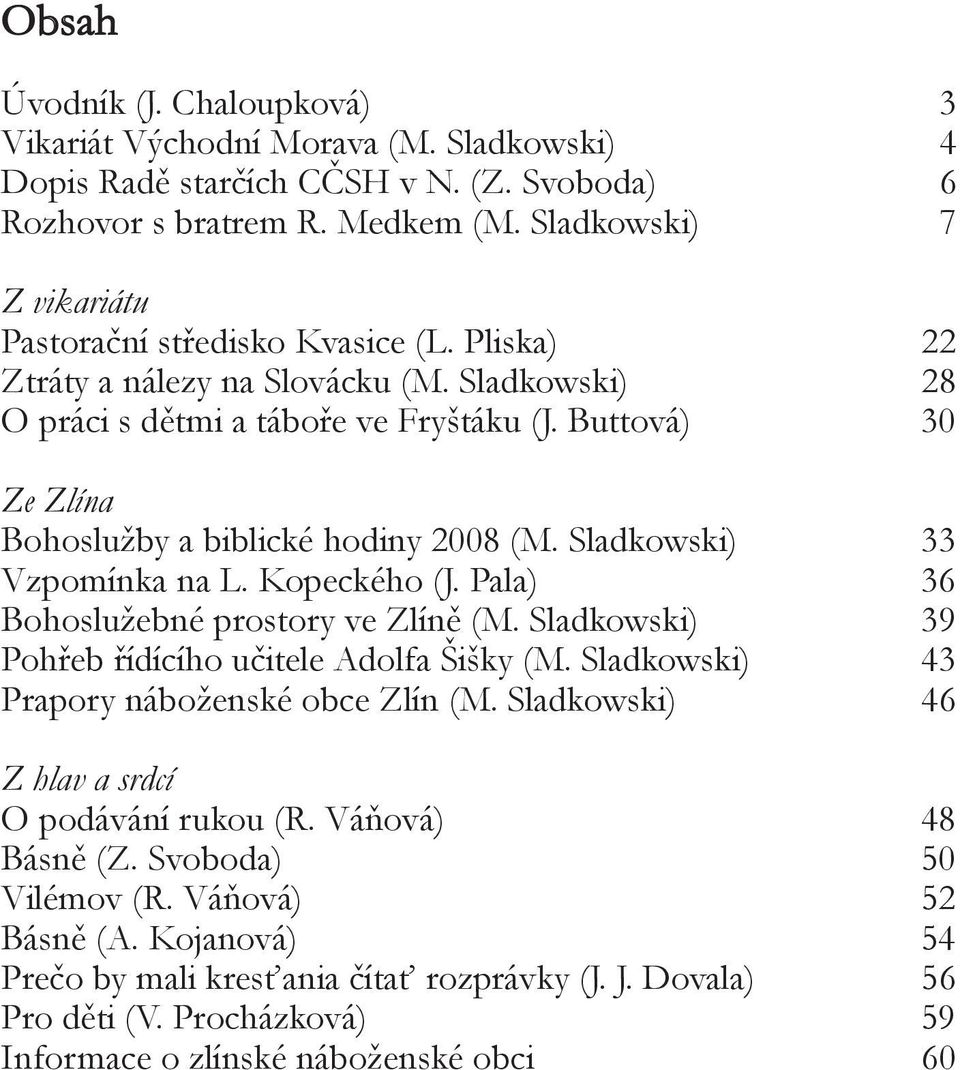 Obsah

Úvodník (J. Chaloupková) 3
Vikariát Východní Morava (M. Sladkowski) 4
Dopis Radě starčích CČSH v N. (Z. Svoboda) 6
Rozhovor s bratrem R. Medkem (M. Sladkowski) 7

Z vikariátu
Pastorační středisko Kvasice (L. Pliska) 22
Ztráty a nálezy na Slovácku (M. Sladkowski) 28
O práci s dětmi a táboře ve Fryštáku (J. Buttová) 30

Ze Zlína
Bohoslužby a biblické hodiny 2008 (M. Sladkowski) 33
Vzpomínka na L. Kopeckého (J. Pala) 36
Bohoslužebné prostory ve Zlíně (M. Sladkowski) 39
Pohřeb řídícího učitele Adolfa Šišky (M. Sladkowski) 43
Prapory náboženské obce Zlín (M. Sladkowski) 46

Z hlav a srdcí
O podávání rukou (R. Váňová) 48
Básně (Z. Svoboda) 50
Vilémov (R. Váňová) 52
Básně (A. Kojanová) 54
Prečo by mali kresťania čítať rozprávky (J. J. Dovala) 56
Pro děti (V. Procházková) 59
Informace o zlínské náboženské obci 60